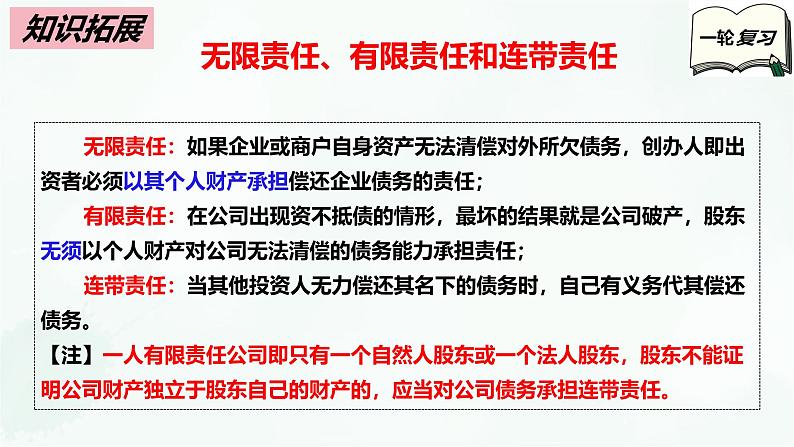 知识拓展

无限责任、有限责任和连带责任

一轮复习

无限责任：如果企业或商户自身资产无法清偿对外所欠债务，创办人即出资者必须以其个人财产承担偿还企业债务的责任；

有限责任：在公司出现资不抵债的情形，最坏的结果就是公司破产，股东无须以个人财产对公司无法清偿的债务能力承担责任；

连带责任：当其他投资人无力偿还其名下的债务时，自己有义务代其偿还债务。

【注】一人有限责任公司即只有一个自然人股东或一个法人股东，股东不能证明公司财产独立于股东自己的财产的，应当对公司债务承担连带责任。